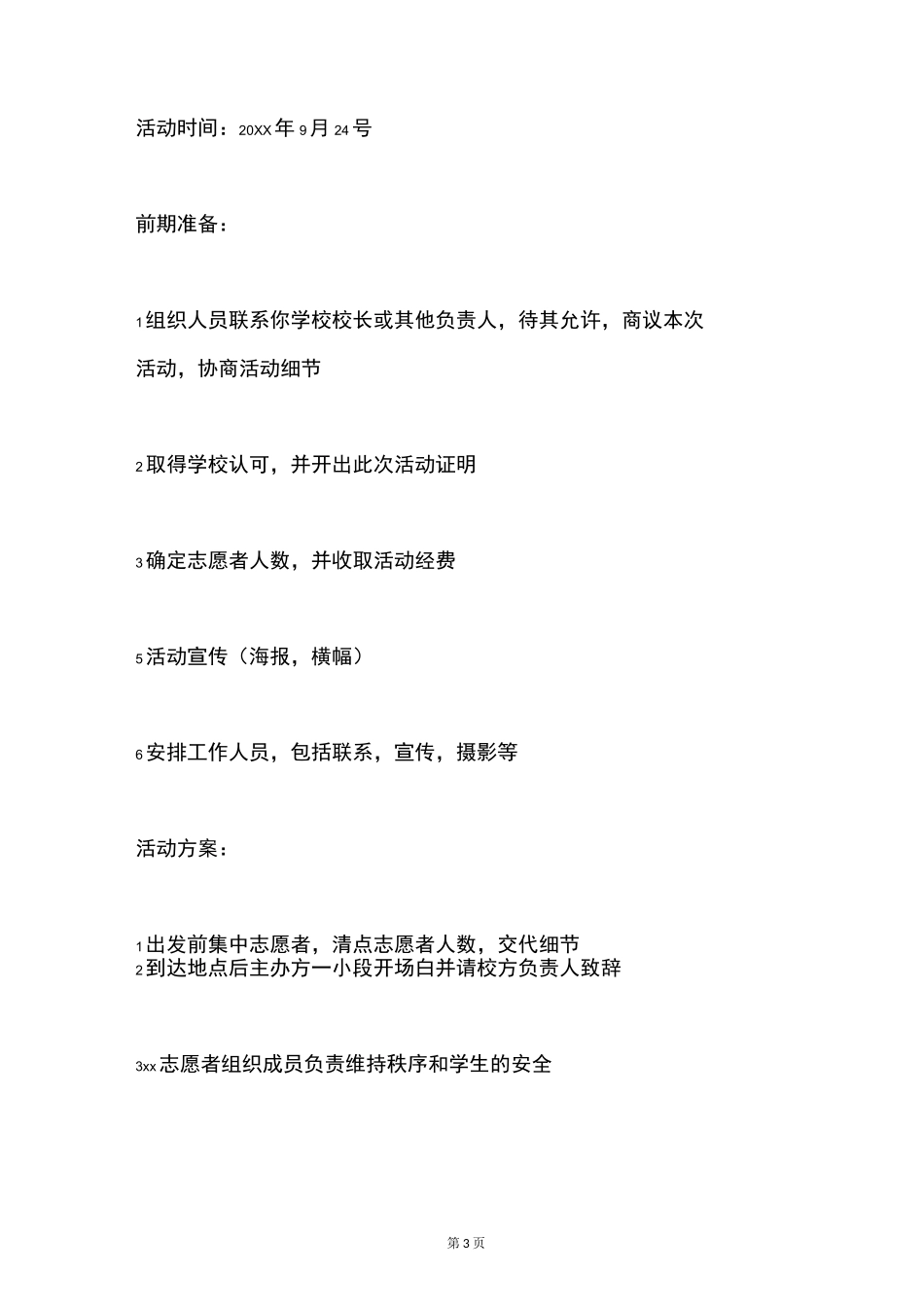 活动时间：20XX年9月24号

前期准备：

1组织人员联系你学校校长或其他负责人，待其允许，商议本次活动，协商活动细节

2取得学校认可，并开出此次活动证明

3确定志愿者人数，并收取活动经费

5活动宣传（海报，横幅）

6安排工作人员，包括联系，宣传，摄影等

活动方案：

1出发前集中志愿者，清点志愿者人数，交代细节
2到达地点后主办方一小段开场白并请校方负责人致辞

3xx志愿者组织成员负责维持秩序和学生的安全

第3页